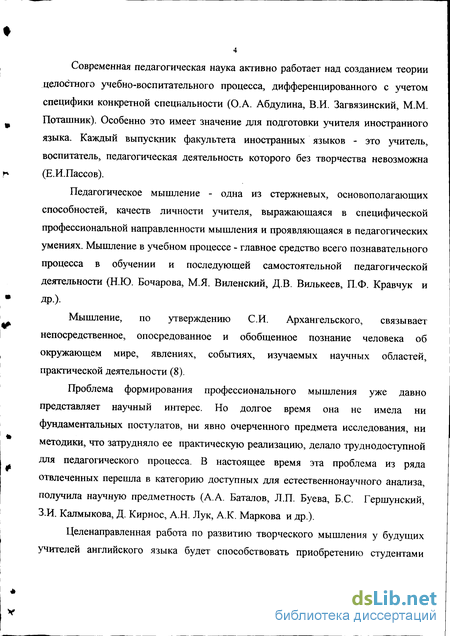 4

Современная педагогическая наука активно работает над созданием теории целостного учебно-воспитательного процесса, дифференцированного с учетом специфики конкретной специальности (О.А. Абдулина, В.И. Загвязинский, М.М. Поташник). Особенно это имеет значение для подготовки учителя иностранного языка. Каждый выпускник факультета иностранных языков - это учитель, воспитатель, педагогическая деятельность которого без творчества невозможна (Е.И.Пассов).

Педагогическое мышление - одна из стержневых, основополагающих способностей, качеств личности учителя, выражающаяся в специфической профессиональной направленности мышления и проявляющаяся в педагогических умениях. Мышление в учебном процессе - главное средство всего познавательного процесса в обучении и последующей самостоятельной педагогической деятельности (Н.Ю. Бочарова, М.Я. Виленский, Д.В. Вилькеев, П.Ф. Кравчук и др.).

Мышление, по утверждению С.И. Архангельского, связывает непосредственное, опосредованное и обобщенное познание человека об окружающем мире, явлениях, событиях, изучаемых научных областей, практической деятельности (8).

Проблема формирования профессионального мышления уже давно представляет научный интерес. Но долгое время она не имела ни фундаментальных постулатов, ни явно очерченного предмета исследования, ни методики, что затрудняло ее практическую реализацию, делало труднодоступной для педагогического процесса. В настоящее время эта проблема из ряда отвлеченных перешла в категорию доступных для естественнонаучного анализа, получила научную предметность (А.А. Баталов, Л.П. Буева, Б.С. Гершунский, З.И. Калмыкова, Д. Кирнос, А.Н. Лук, А.К. Маркова и др.).

Целенаправленная работа по развитию творческого мышления у будущих учителей английского языка будет способствовать приобретению студентами

dsLib.net
библиотека диссертаций